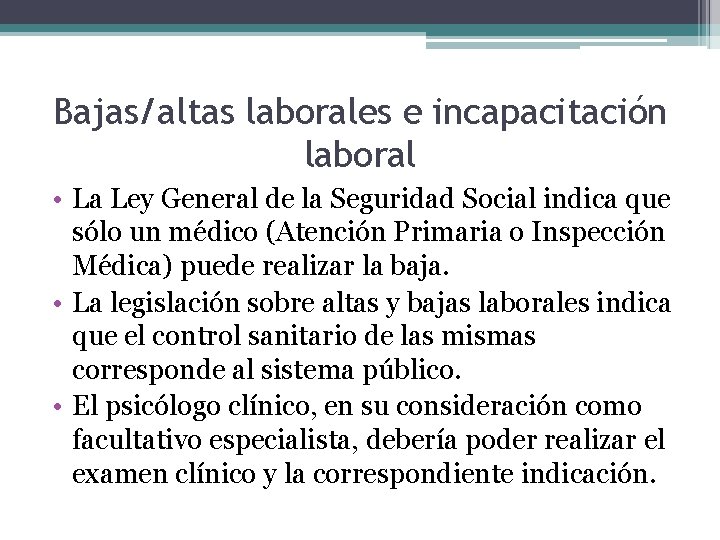 Bajas/altas laborales e incapacitación laboral

• La Ley General de la Seguridad Social indica que sólo un médico (Atención Primaria o Inspección Médica) puede realizar la baja.
• La legislación sobre altas y bajas laborales indica que el control sanitario de las mismas corresponde al sistema público.
• El psicólogo clínico, en su consideración como facultativo especialista, debería poder realizar el examen clínico y la correspondiente indicación.